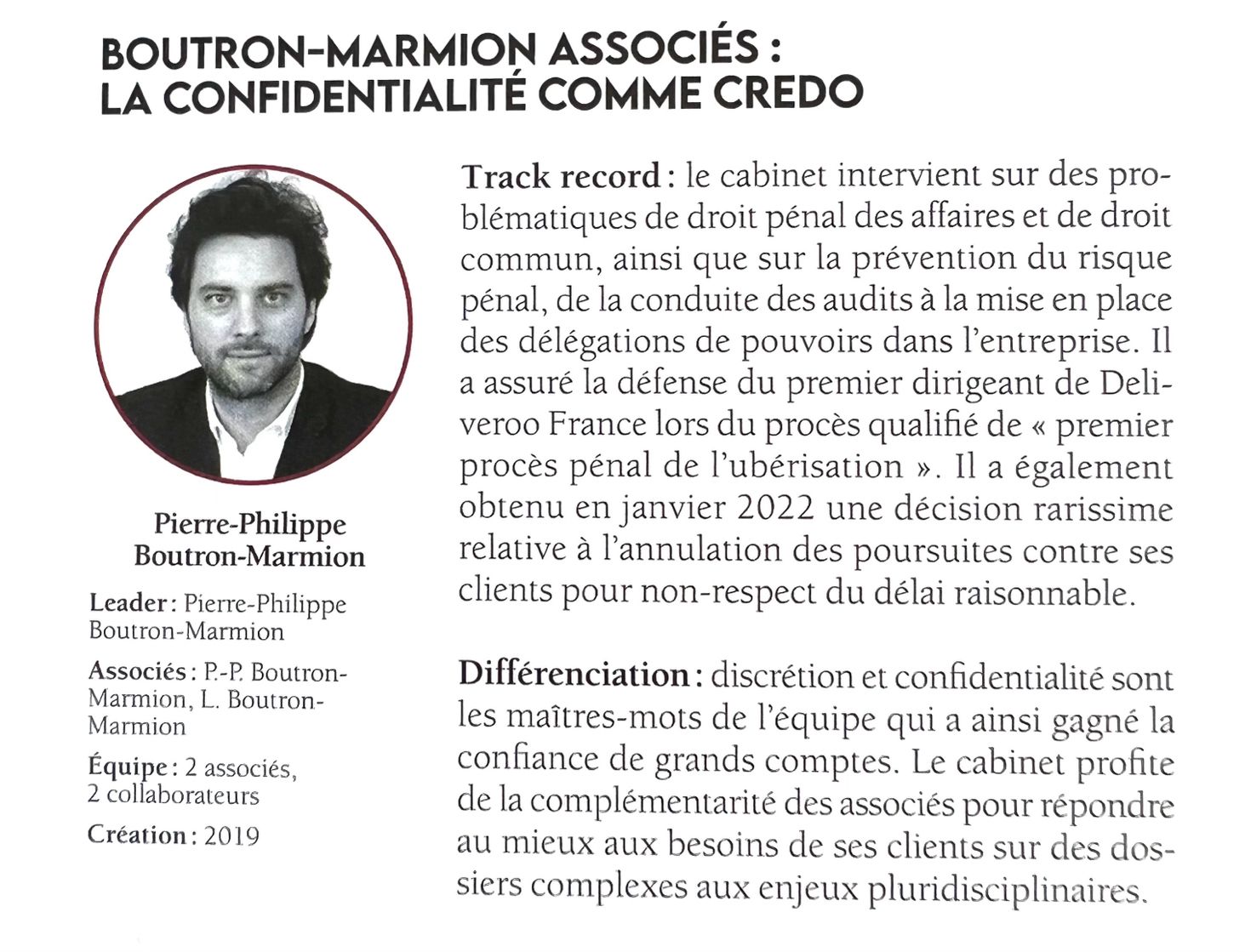 BOUTRON-MARMION ASSOCIÉS : LA CONFIDENTIALITÉ COMME CREDO

Pierre-Philippe Boutron-Marmion

Leader : Pierre-Philippe Boutron-Marmion

Associés : P.-P. Boutron-Marmion, L. Boutron-Marmion

Équipe : 2 associés, 2 collaborateurs

Création : 2019

Track record : le cabinet intervient sur des problématiques de droit pénal des affaires et de droit commun, ainsi que sur la prévention du risque pénal, de la conduite des audits à la mise en place des délégations de pouvoirs dans l'entreprise. Il a assuré la défense du premier dirigeant de Deliveroo France lors du procès qualifié de « premier procès pénal de l'ubérisation ». Il a également obtenu en janvier 2022 une décision rarissime relative à l'annulation des poursuites contre ses clients pour non-respect du délai raisonnable.

Différenciation : discrétion et confidentialité sont les maîtres-mots de l'équipe qui a ainsi gagné la confiance de grands comptes. Le cabinet profite de la complémentarité des associés pour répondre au mieux aux besoins de ses clients sur des dossiers complexes aux enjeux pluridisciplinaires.